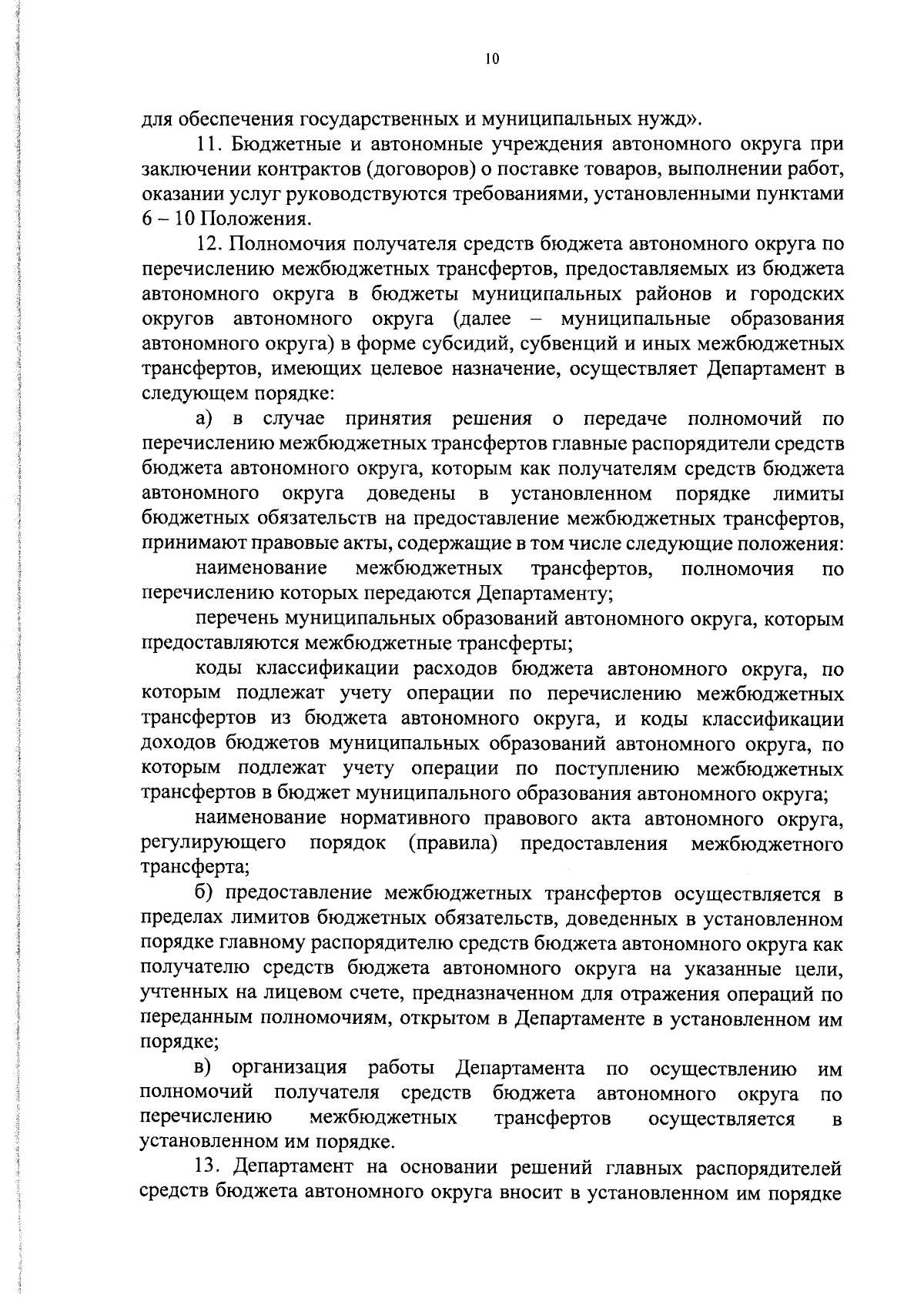 10

для обеспечения государственных и муниципальных нужд».

11. Бюджетные и автономные учреждения автономного округа при заключении контрактов (договоров) о поставке товаров, выполнении работ, оказании услуг руководствуются требованиями, установленными пунктами 6 – 10 Положения.

12. Полномочия получателя средств бюджета автономного округа по перечислению межбюджетных трансфертов, предоставляемых из бюджета автономного округа в бюджеты муниципальных районов и городских округов автономного округа (далее – муниципальные образования автономного округа) в форме субсидий, субвенций и иных межбюджетных трансфертов, имеющих целевое назначение, осуществляет Департамент в следующем порядке:

а) в случае принятия решения о передаче полномочий по перечислению межбюджетных трансфертов главные распорядители средств бюджета автономного округа, которым как получателям средств бюджета автономного округа доведены в установленном порядке лимиты бюджетных обязательств на предоставление межбюджетных трансфертов, принимают правовые акты, содержащие в том числе следующие положения:

наименование межбюджетных трансфертов, полномочия по перечислению которых передаются Департаменту;

перечень муниципальных образований автономного округа, которым предоставляются межбюджетные трансферты;

коды классификации расходов бюджета автономного округа, по которым подлежат учету операции по перечислению межбюджетных трансфертов из бюджета автономного округа, и коды классификации доходов бюджетов муниципальных образований автономного округа, по которым подлежат учету операции по поступлению межбюджетных трансфертов в бюджет муниципального образования автономного округа;

наименование нормативного правового акта автономного округа, регулирующего порядок (правила) предоставления межбюджетного трансферта;

б) предоставление межбюджетных трансфертов осуществляется в пределах лимитов бюджетных обязательств, доведенных в установленном порядке главному распорядителю средств бюджета автономного округа как получателю средств бюджета автономного округа на указанные цели, учтенных на лицевом счете, предназначенном для отражения операций по переданным полномочиям, открытом в Департаменте в установленном им порядке;

в) организация работы Департамента по осуществлению им полномочий получателя средств бюджета автономного округа по перечислению межбюджетных трансфертов осуществляется в установленном им порядке.

13. Департамент на основании решений главных распорядителей средств бюджета автономного округа вносит в установленном им порядке